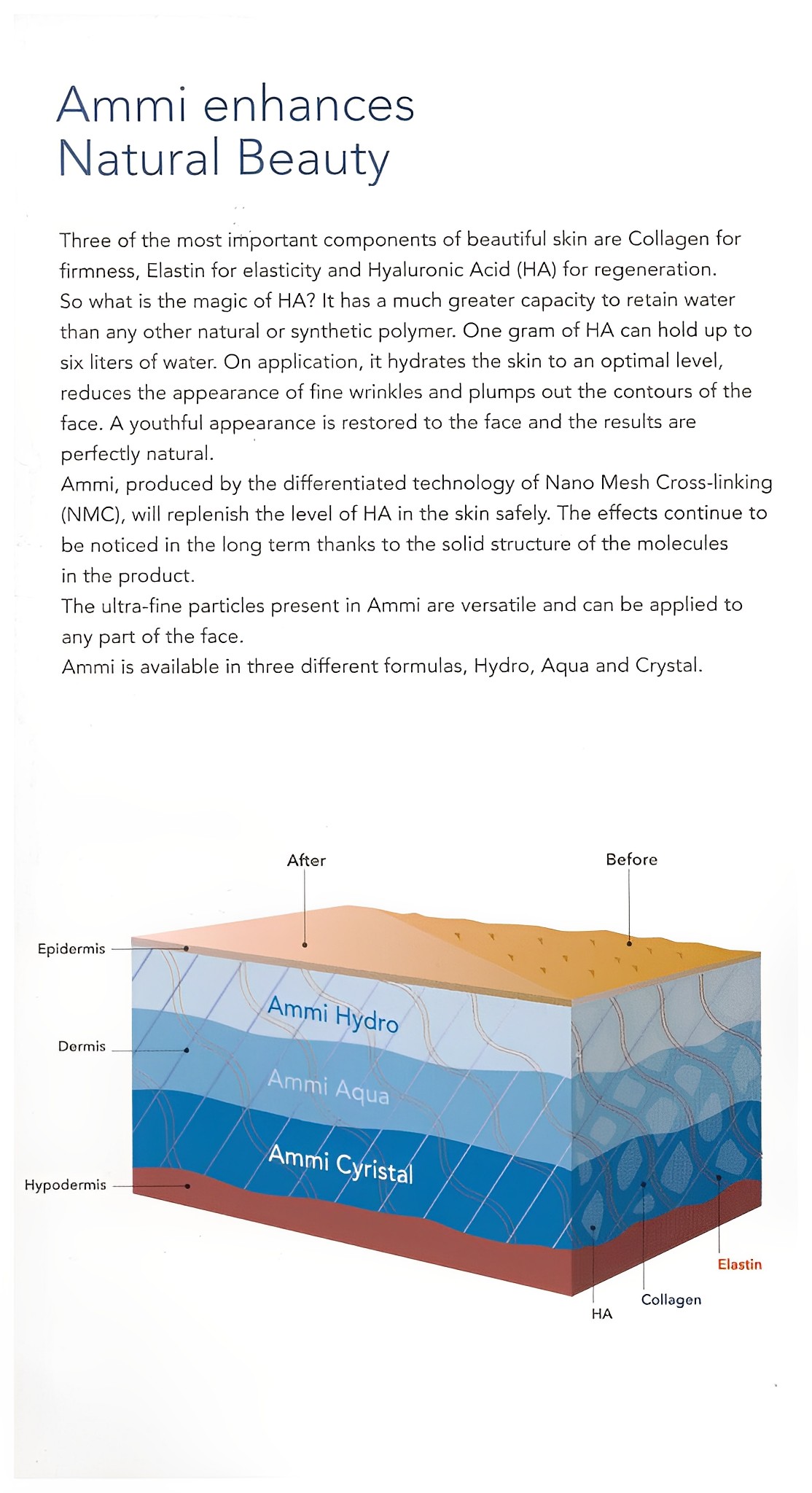 Ammi enhances Natural Beauty

Three of the most important components of beautiful skin are Collagen for firmness, Elastin for elasticity and Hyaluronic Acid (HA) for regeneration.
So what is the magic of HA? It has a much greater capacity to retain water than any other natural or synthetic polymer. One gram of HA can hold up to six liters of water. On application, it hydrates the skin to an optimal level, reduces the appearance of fine wrinkles and plumps out the contours of the face. A youthful appearance is restored to the face and the results are perfectly natural.
Ammi, produced by the differentiated technology of Nano Mesh Cross-linking (NMC), will replenish the level of HA in the skin safely. The effects continue to be noticed in the long term thanks to the solid structure of the molecules in the product.
The ultra-fine particles present in Ammi are versatile and can be applied to any part of the face.
Ammi is available in three different formulas, Hydro, Aqua and Crystal.

After
Before
Epidermis
Dermis
Hypodermis
Ammi Hydro
Ammi Aqua
Ammi Cyristal
Elastin
Collagen
HA